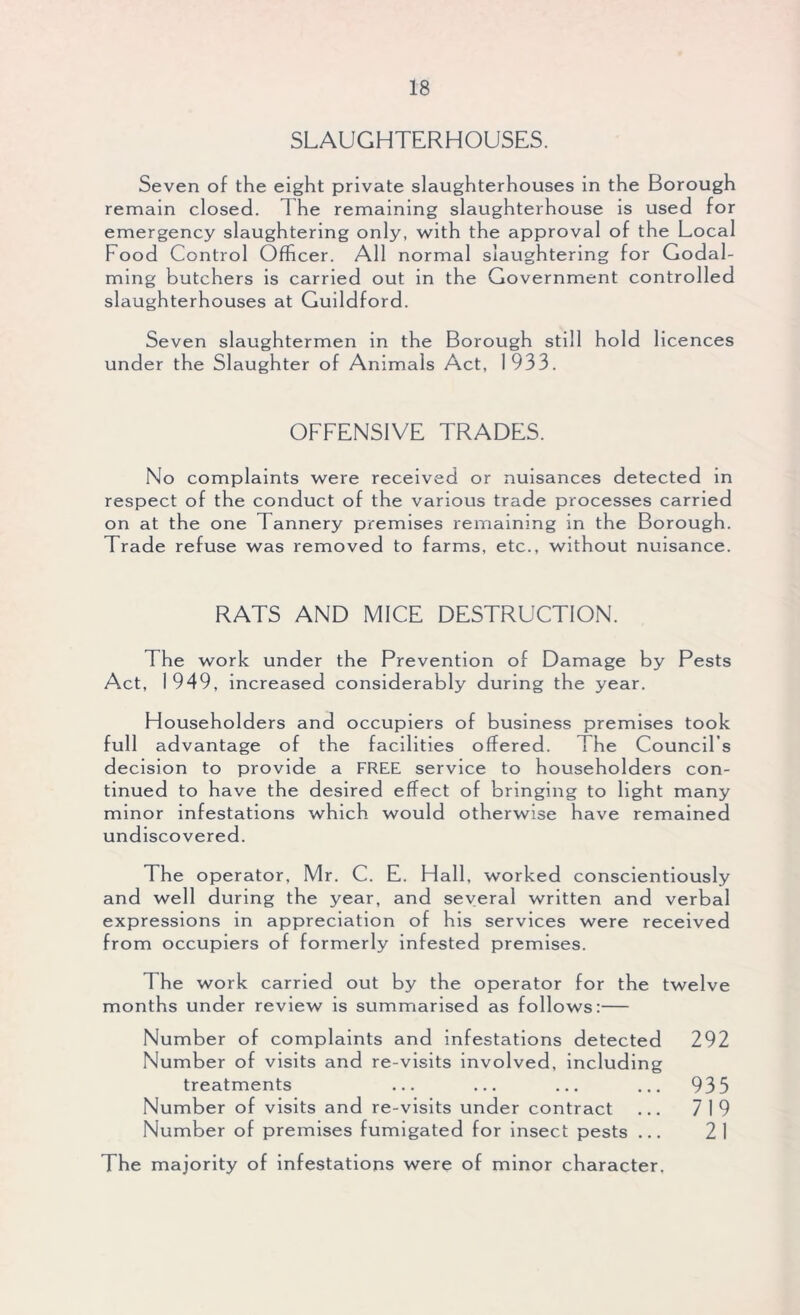 18

SLAUGHTERHOUSES.

Seven of the eight private slaughterhouses in the Borough remain closed. The remaining slaughterhouse is used for emergency slaughtering only, with the approval of the Local Food Control Officer. All normal slaughtering for Godalming butchers is carried out in the Government controlled slaughterhouses at Guildford.

Seven slaughtermen in the Borough still hold licences under the Slaughter of Animals Act, 1933.

OFFENSIVE TRADES.

No complaints were received or nuisances detected in respect of the conduct of the various trade processes carried on at the one Tannery premises remaining in the Borough. Trade refuse was removed to farms, etc., without nuisance.

RATS AND MICE DESTRUCTION.

The work under the Prevention of Damage by Pests Act, 1949, increased considerably during the year.

Householders and occupiers of business premises took full advantage of the facilities offered. The Council's decision to provide a FREE service to householders continued to have the desired effect of bringing to light many minor infestations which would otherwise have remained undiscovered.

The operator, Mr. C. E. Hall, worked conscientiously and well during the year, and several written and verbal expressions in appreciation of his services were received from occupiers of formerly infested premises.

The work carried out by the operator for the twelve months under review is summarised as follows:—

Number of complaints and infestations detected 292
Number of visits and re-visits involved, including treatments ... ... ... ... 935
Number of visits and re-visits under contract ... 719
Number of premises fumigated for insect pests ... 21

The majority of infestations were of minor character.